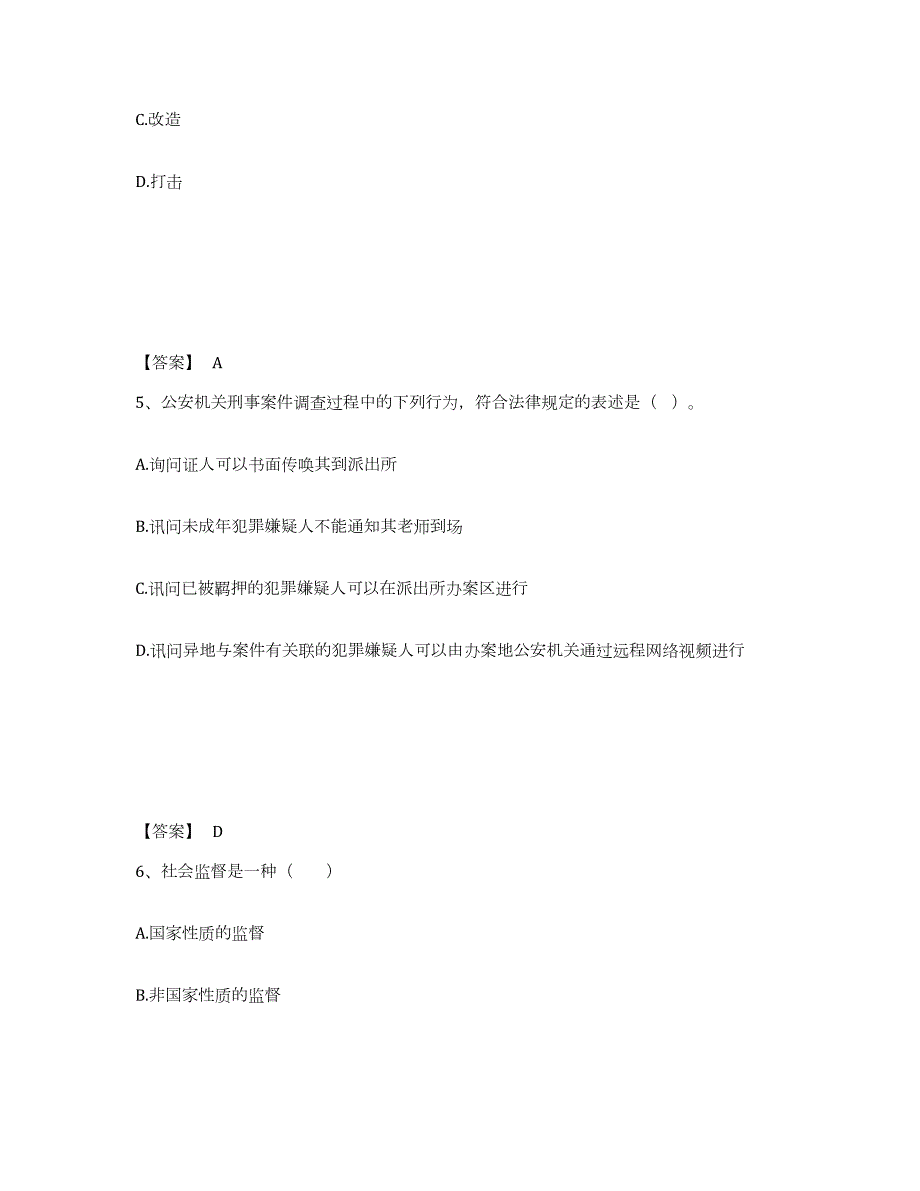 C.改造

D.打击

【答案】 A

5、公安机关刑事案件调查过程中的下列行为，符合法律规定的表述是（ ）。

A.询问证人可以书面传唤其到派出所

B.讯问未成年犯罪嫌疑人不能通知其老师到场

C.讯问已被羁押的犯罪嫌疑人可以在派出所办案区进行

D.讯问异地与案件有关联的犯罪嫌疑人可以由办案地公安机关通过远程网络视频进行

【答案】 D

6、社会监督是一种（　　）

A.国家性质的监督

B.非国家性质的监督